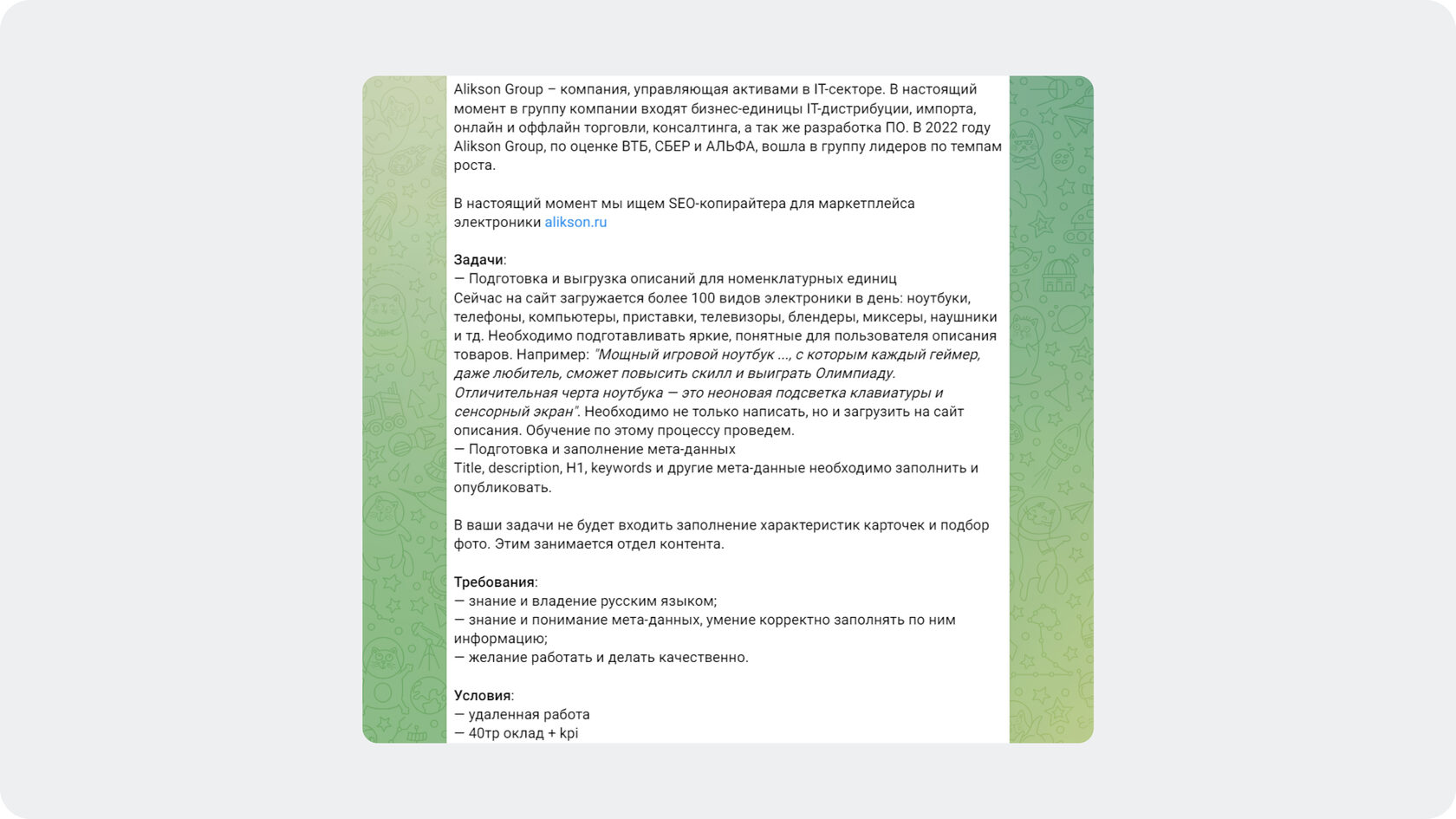 Alikson Group – компания, управляющая активами в IT-секторе. В настоящий момент в группу компании входят бизнес-единицы IT-дистрибуции, импорта, онлайн и оффлайн торговли, консалтинга, а так же разработка ПО. В 2022 году Alikson Group, по оценке ВТБ, СБЕР и АЛЬФА, вошла в группу лидеров по темпам роста.

В настоящий момент мы ищем SEO-копирайтера для маркетплейса электроники alikson.ru

Задачи:
— Подготовка и выгрузка описаний для номенклатурных единиц
Сейчас на сайт загружается более 100 видов электроники в день: ноутбуки, телефоны, компьютеры, приставки, телевизоры, блендеры, миксеры, наушники и тд. Необходимо подготавливать яркие, понятные для пользователя описания товаров. Например: "Мощный игровой ноутбук ..., с которым каждый геймер, даже любитель, сможет повысить скилл и выиграть Олимпиаду. Отличительная черта ноутбука — это неоновая подсветка клавиатуры и сенсорный экран". Необходимо не только написать, но и загрузить на сайт описания. Обучение по этому процессу проведем.
— Подготовка и заполнение мета-данных
Title, description, H1, keywords и другие мета-данные необходимо заполнить и опубликовать.

В ваши задачи не будет входить заполнение характеристик карточек и подбор фото. Этим занимается отдел контента.

Требования:
— знание и владение русским языком;
— знание и понимание мета-данных, умение корректно заполнять по ним информацию;
— желание работать и делать качественно.

Условия:
— удаленная работа
— 40тр оклад + kpi